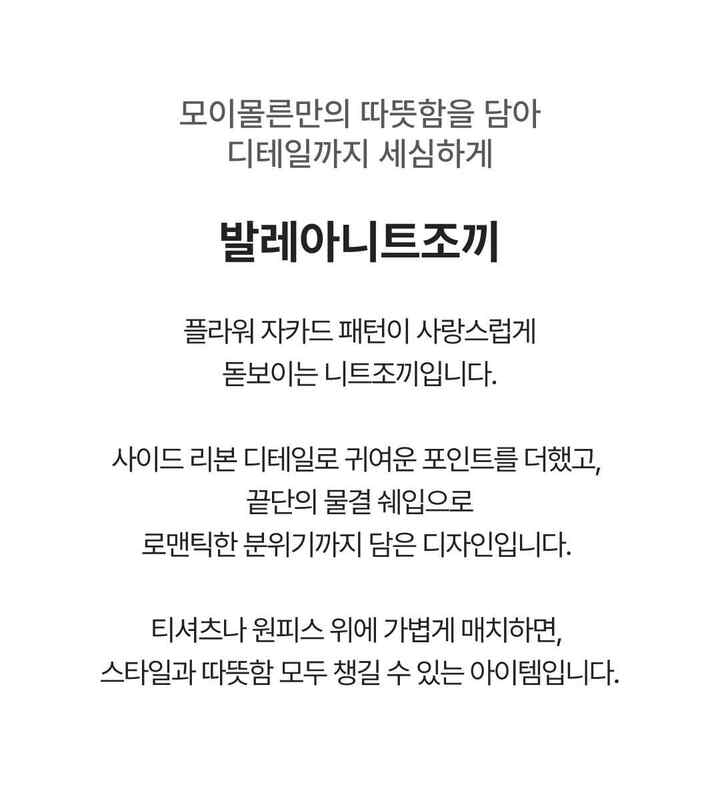 모이몰른만의 따뜻함을 담아
디테일까지 세심하게

발레아니트조끼

플라워 자카드 패턴이 사랑스럽게
돋보이는 니트조끼입니다.

사이드 리본 디테일로 귀여운 포인트를 더했고,
끝단의 물결 쉐입으로
로맨틱한 분위기까지 담은 디자인입니다.

티셔츠나 원피스 위에 가볍게 매치하면,
스타일과 따뜻함 모두 챙길 수 있는 아이템입니다.